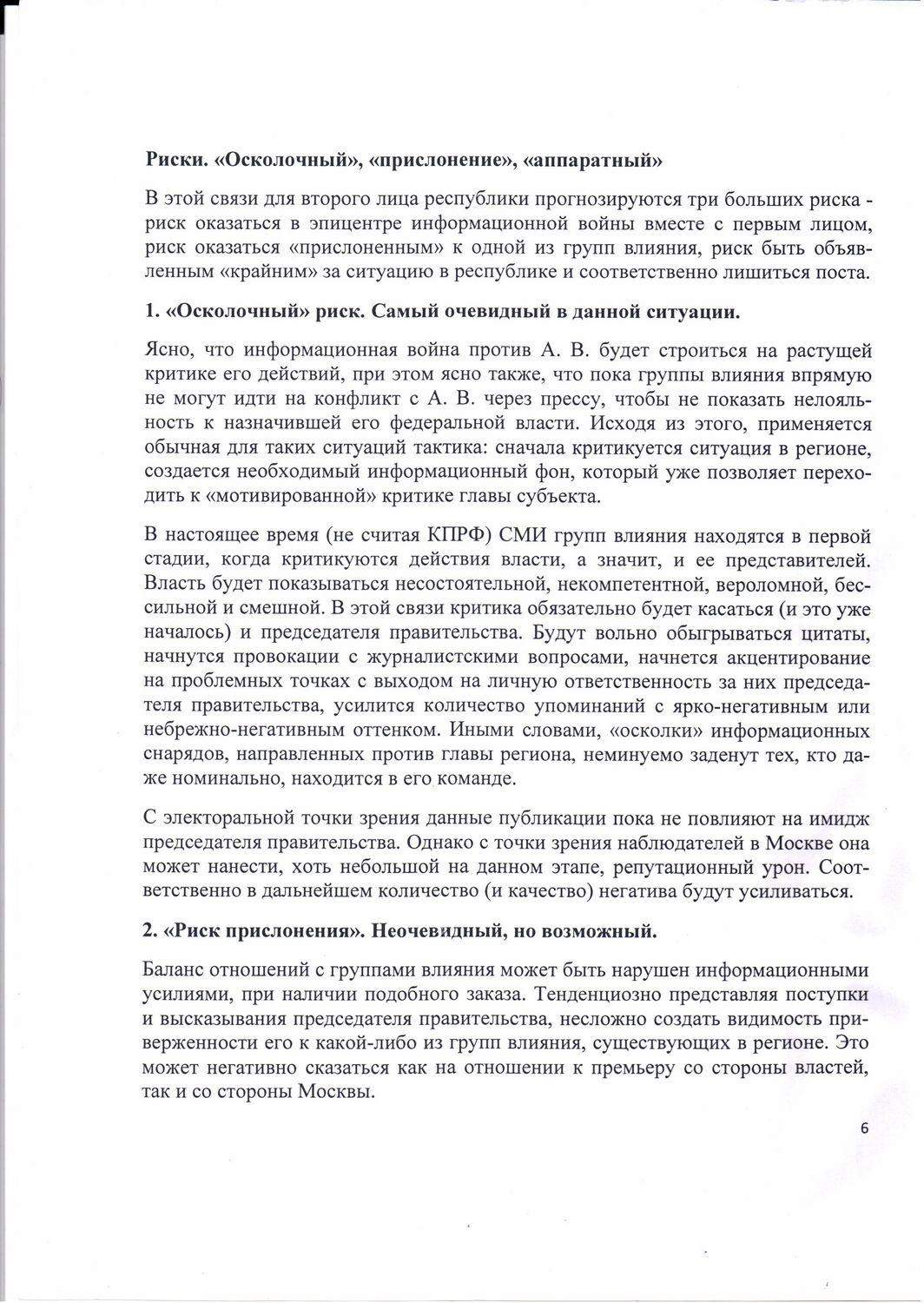 Риски. «Осколочный», «прислонение», «аппаратный»

В этой связи для второго лица республики прогнозируются три больших риска - риск оказаться в эпицентре информационной войны вместе с первым лицом, риск оказаться «прислоненным» к одной из групп влияния, риск быть объявленным «крайним» за ситуацию в республике и соответственно лишиться поста.

1. «Осколочный» риск. Самый очевидный в данной ситуации.

Ясно, что информационная война против А. В. будет строиться на растущей критике его действий, при этом ясно также, что пока группы влияния впрямую не могут идти на конфликт с А. В. через прессу, чтобы не показать нелояльность к назначившей его федеральной власти. Исходя из этого, применяется обычная для таких ситуаций тактика: сначала критикуется ситуация в регионе, создается необходимый информационный фон, который уже позволяет переходить к «мотивированной» критике главы субъекта.

В настоящее время (не считая КПРФ) СМИ групп влияния находятся в первой стадии, когда критикуются действия власти, а значит, и ее представителей. Власть будет показываться несостоятельной, некомпетентной, вероломной, бессильной и смешной. В этой связи критика обязательно будет касаться (и это уже началось) и председателя правительства. Будут вольно обыгрываться цитаты, начнутся провокации с журналистскими вопросами, начнется акцентирование на проблемных точках с выходом на личную ответственность за них председателя правительства, усилится количество упоминаний с ярко-негативным или небрежно-негативным оттенком. Иными словами, «осколки» информационных снарядов, направленных против главы региона, неминуемо заденут тех, кто даже номинально, находится в его команде.

С электоральной точки зрения данные публикации пока не повлияют на имидж председателя правительства. Однако с точки зрения наблюдателей в Москве она может нанести, хоть небольшой на данном этапе, репутационный урон. Соответственно в дальнейшем количество (и качество) негатива будут усиливаться.

2. «Риск прислонения». Неочевидный, но возможный.

Баланс отношений с группами влияния может быть нарушен информационными усилиями, при наличии подобного заказа. Тенденциозно представляя поступки и высказывания председателя правительства, несложно создать видимость приверженности его к какой-либо из групп влияния, существующих в регионе. Это может негативно сказаться как на отношении к премьеру со стороны властей, так и со стороны Москвы.

6